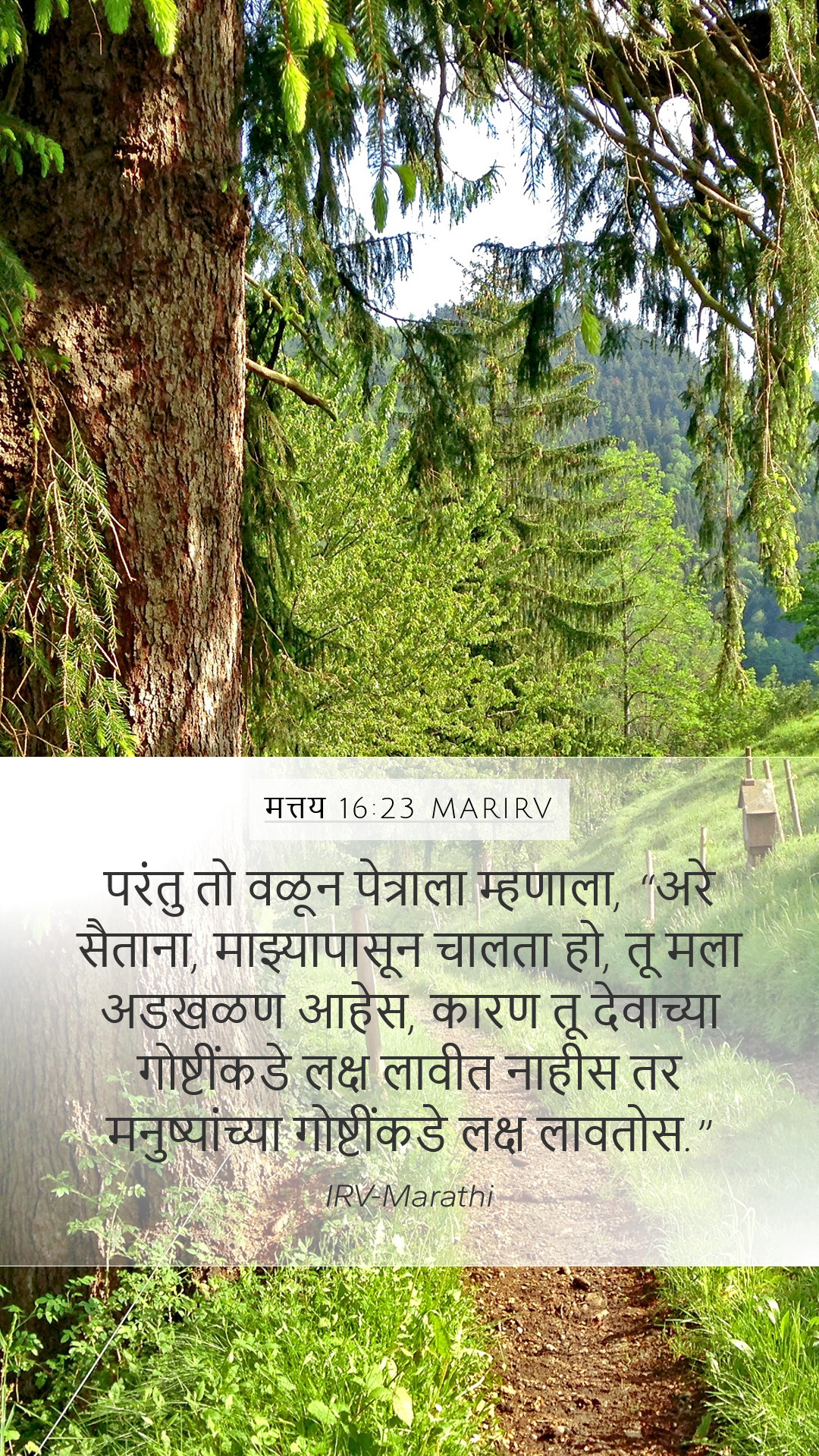 मत्तय 16:23 MARIRV

परंतु तो वळून पेत्राला म्हणाला, “अरे सैताना, माझ्यापासून चालता हो, तू मला अडखळण आहेस, कारण तू देवाच्या गोष्टींकडे लक्ष लावीत नाहीस तर मनुष्यांच्या गोष्टींकडे लक्ष लावतोस.”

IRV-Marathi